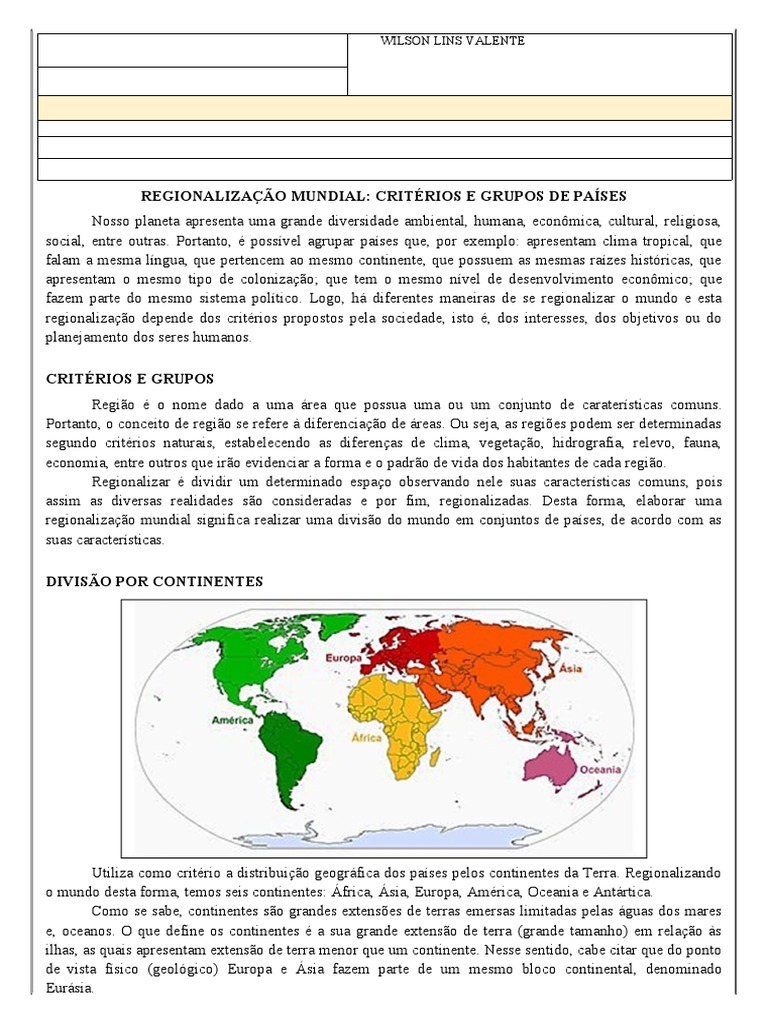 WILSON LINS VALENTE

REGIONALIZAÇÃO MUNDIAL: CRITÉRIOS E GRUPOS DE PAÍSES

Nosso planeta apresenta uma grande diversidade ambiental, humana, econômica, cultural, religiosa, social, entre outras. Portanto, é possível agrupar países que, por exemplo: apresentam clima tropical, que falam a mesma língua, que pertencem ao mesmo continente, que possuem as mesmas raízes históricas, que apresentam o mesmo tipo de colonização; que tem o mesmo nível de desenvolvimento econômico; que fazem parte do mesmo sistema político. Logo, há diferentes maneiras de se regionalizar o mundo e esta regionalização depende dos critérios propostos pela sociedade, isto é, dos interesses, dos objetivos ou do planejamento dos seres humanos.

CRITÉRIOS E GRUPOS

Região é o nome dado a uma área que possua uma ou um conjunto de caraterísticas comuns. Portanto, o conceito de região se refere à diferenciação de áreas. Ou seja, as regiões podem ser determinadas segundo critérios naturais, estabelecendo as diferenças de clima, vegetação, hidrografia, relevo, fauna, economia, entre outros que irão evidenciar a forma e o padrão de vida dos habitantes de cada região.

Regionalizar é dividir um determinado espaço observando nele suas características comuns, pois assim as diversas realidades são consideradas e por fim, regionalizadas. Desta forma, elaborar uma regionalização mundial significa realizar uma divisão do mundo em conjuntos de países, de acordo com as suas características.

DIVISÃO POR CONTINENTES

Europa
Ásia
América
África
Oceania

Utiliza como critério a distribuição geográfica dos países pelos continentes da Terra. Regionalizando o mundo desta forma, temos seis continentes: África, Ásia, Europa, América, Oceania e Antártica.

Como se sabe, continentes são grandes extensões de terras emersas limitadas pelas águas dos mares e, oceanos. O que define os continentes é a sua grande extensão de terra (grande tamanho) em relação às ilhas, as quais apresentam extensão de terra menor que um continente. Nesse sentido, cabe citar que do ponto de vista físico (geológico) Europa e Ásia fazem parte de um mesmo bloco continental, denominado Eurásia.